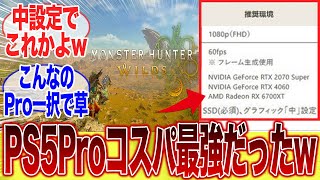 中設定で
これかよw

こんなの
Pro一択で草

MONSTER HUNTER
WILDS

推奨環境

1080p(FHD)

60fps
※ フレーム生成使用

NVIDIA GeForce RTX 2070 Super
NVIDIA GeForce RTX 4060
AMD Radeon RX 6700XT

SSD(必須)、グラフィック「中」設定

PS5Proコスパ最強だったw